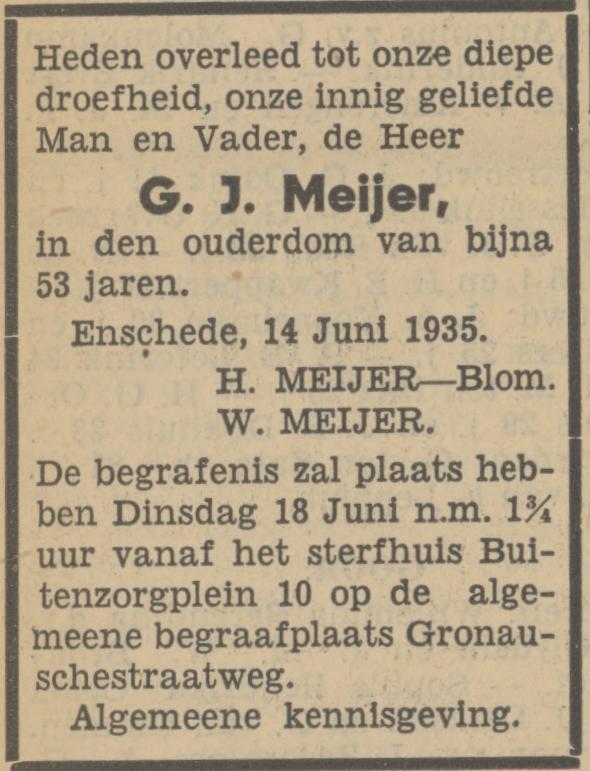 Heden overleed tot onze diepe droefheid, onze innig geliefde Man en Vader, de Heer

G. J. Meijer,

in den ouderdom van bijna 53 jaren.

Enschede, 14 Juni 1935.

H. MEIJER—Blom.
W. MEIJER.

De begrafenis zal plaats hebben Dinsdag 18 Juni n.m. 1¾ uur vanaf het sterfhuis Buitenzorgplein 10 op de algemeene begraafplaats Gronauschestraatweg.

Algemeene kennisgeving.